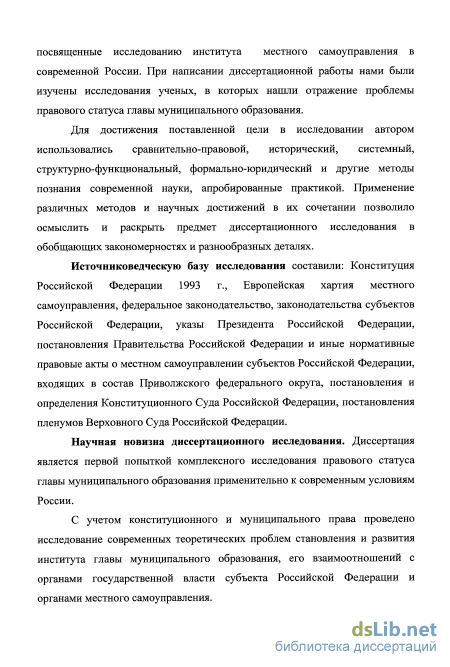 посвященные исследованию института местного самоуправления в современной России. При написании диссертационной работы нами были изучены исследования ученых, в которых нашли отражение проблемы правового статуса главы муниципального образования.

Для достижения поставленной цели в исследовании автором использовались сравнительно-правовой, исторический, системный, структурно-функциональный, формально-юридический и другие методы познания современной науки, апробированные практикой. Применение различных методов и научных достижений в их сочетании позволило осмыслить и раскрыть предмет диссертационного исследования в обобщающих закономерностях и разнообразных деталях.

Источниковедческую базу исследования составили: Конституция Российской Федерации 1993 г., Европейская хартия местного самоуправления, федеральное законодательство, законодательства субъектов Российской Федерации, указы Президента Российской Федерации, постановления Правительства Российской Федерации и иные нормативные правовые акты о местном самоуправлении субъектов Российской Федерации, входящих в состав Приволжского федерального округа, постановления и определения Конституционного Суда Российской Федерации, постановления пленумов Верховного Суда Российской Федерации.

Научная новизна диссертационного исследования. Диссертация является первой попыткой комплексного исследования правового статуса главы муниципального образования применительно к современным условиям России.

С учетом конституционного и муниципального права проведено исследование современных теоретических проблем становления и развития института главы муниципального образования, его взаимоотношений с органами государственной власти субъекта Российской Федерации и органами местного самоуправления.

dsLib.net
библиотека диссертаций